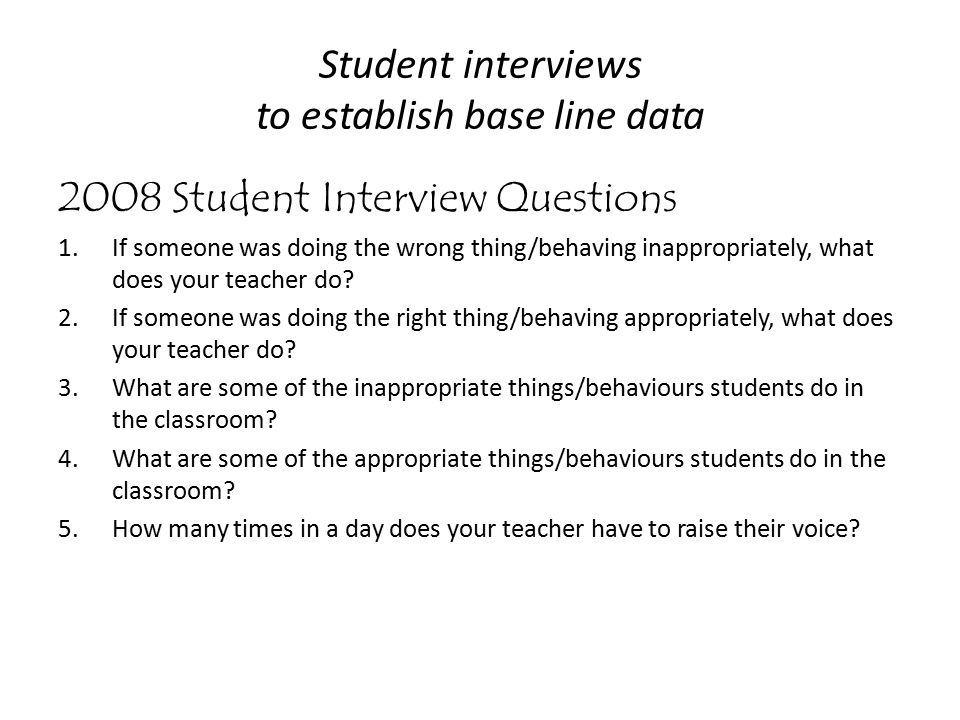 Student interviews
to establish base line data

2008 Student Interview Questions

1. If someone was doing the wrong thing/behaving inappropriately, what does your teacher do?
2. If someone was doing the right thing/behaving appropriately, what does your teacher do?
3. What are some of the inappropriate things/behaviours students do in the classroom?
4. What are some of the appropriate things/behaviours students do in the classroom?
5. How many times in a day does your teacher have to raise their voice?